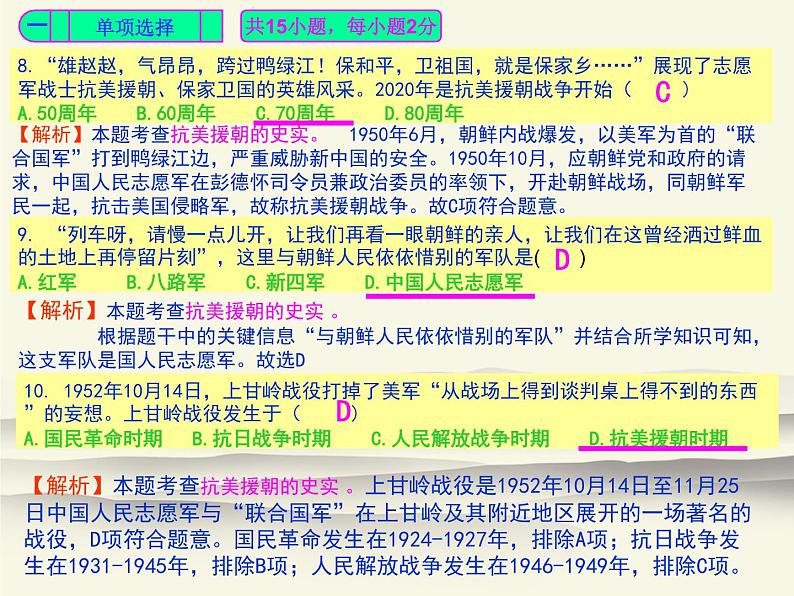 一 单项选择 共15小题，每小题2分

8. “雄赳赳，气昂昂，跨过鸭绿江！保和平，卫祖国，就是保家乡……”展现了志愿军战士抗美援朝、保家卫国的英雄风采。2020年是抗美援朝战争开始（ C ）
A.50周年 B.60周年 C.70周年 D.80周年

【解析】本题考查抗美援朝的史实。 1950年6月，朝鲜内战爆发，以美军为首的“联合国军”打到鸭绿江边，严重威胁新中国的安全。1950年10月，应朝鲜党和政府的请求，中国人民志愿军在彭德怀司令员兼政治委员的率领下，开赴朝鲜战场，同朝鲜军民一起，抗击美国侵略军，故称抗美援朝战争。故C项符合题意。

9. “列车呀，请慢一点儿开，让我们再看一眼朝鲜的亲人，让我们在这曾经洒过鲜血的土地上再停留片刻”，这里与朝鲜人民依依惜别的军队是( D )
A.红军 B.八路军 C.新四军 D.中国人民志愿军

【解析】本题考查抗美援朝的史实 。
根据题干中的关键信息“与朝鲜人民依依惜别的军队”并结合所学知识可知，这支军队是国人民志愿军。故选D

10. 1952年10月14日，上甘岭战役打掉了美军“从战场上得到谈判桌上得不到的东西”的妄想。上甘岭战役发生于（ D）
A.国民革命时期 B.抗日战争时期 C.人民解放战争时期 D.抗美援朝时期

【解析】本题考查抗美援朝的史实 。上甘岭战役是1952年10月14日至11月25日中国人民志愿军与“联合国军”在上甘岭及其附近地区展开的一场著名的战役，D项符合题意。国民革命发生在1924-1927年，排除A项；抗日战争发生在1931-1945年，排除B项；人民解放战争发生在1946-1949年，排除C项。